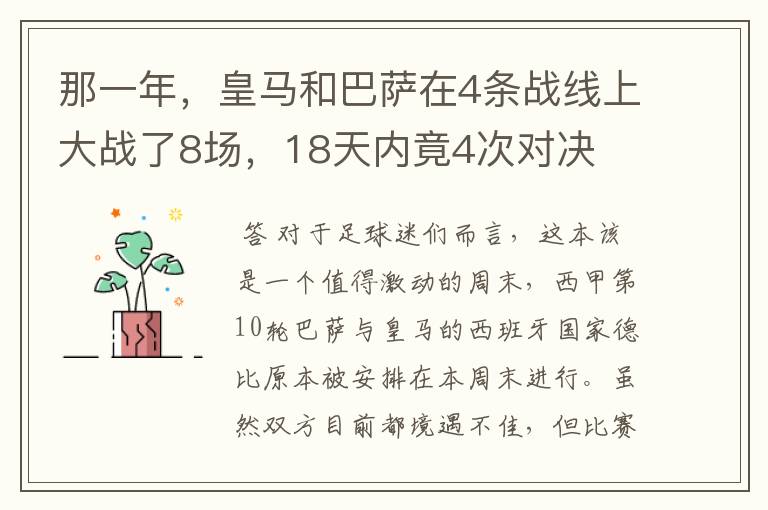 那一年，皇马和巴萨在4条战线上大战了8场，18天内竟4次对决

答 对于足球迷们而言，这本该是一个值得激动的周末，西甲第10轮巴萨与皇马的西班牙国家德比原本被安排在本周末进行。虽然双方目前都境遇不佳，但比赛